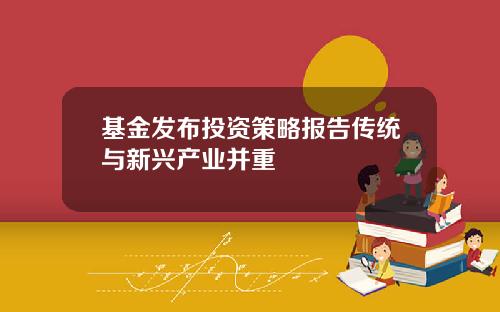 基金发布投资策略报告传统与新兴产业并重